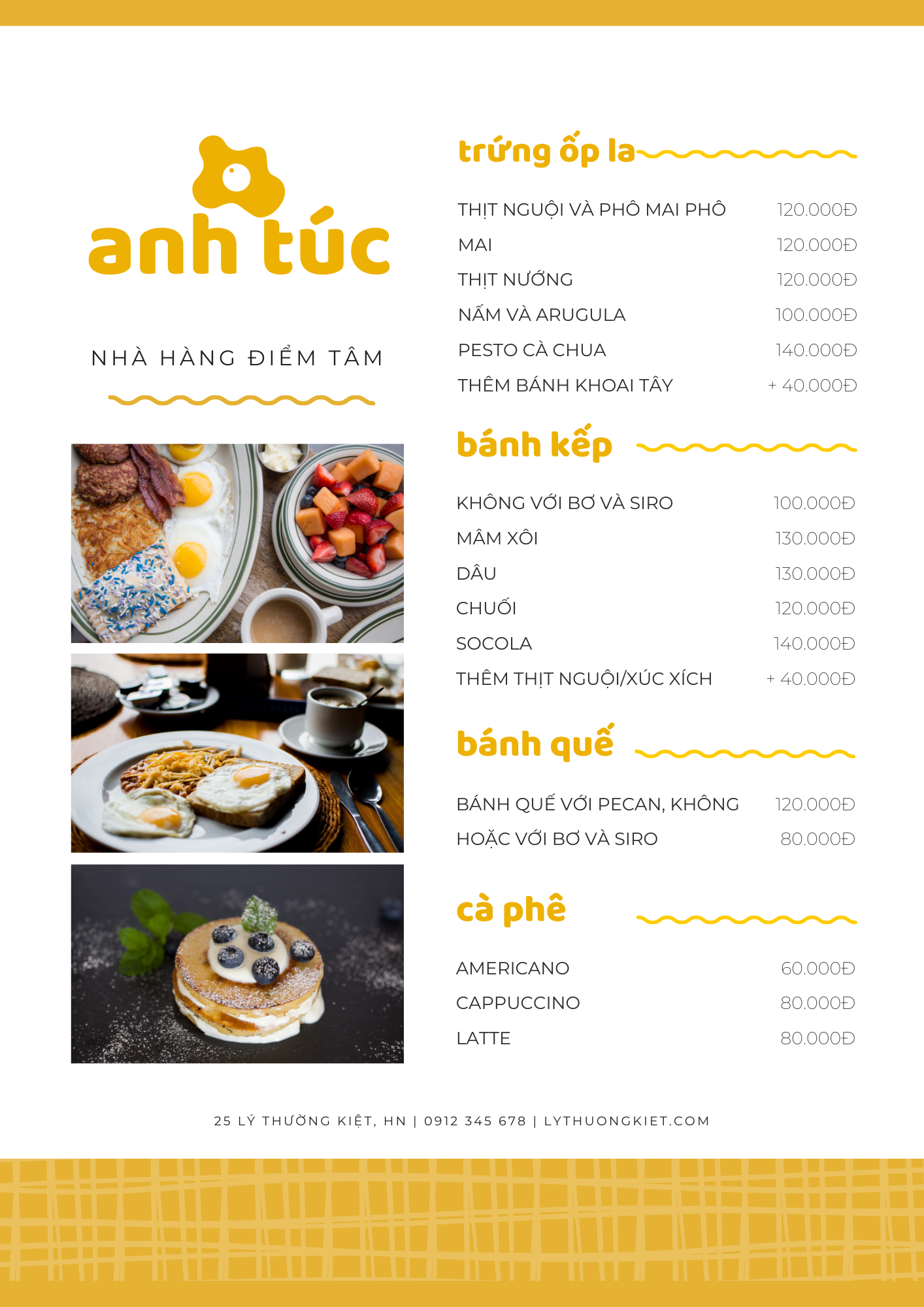 anh túc

NHÀ HÀNG ĐIỂM TÂM

trứng ốp la

| | |
|---|---|
| THỊT NGUỘI VÀ PHÔ MAI PHÔ | 120.000Đ |
| MAI | 120.000Đ |
| THỊT NƯỚNG | 120.000Đ |
| NẤM VÀ ARUGULA | 100.000Đ |
| PESTO CÀ CHUA | 140.000Đ |
| THÊM BÁNH KHOAI TÂY | + 40.000Đ |

bánh kếp

| | |
|---|---|
| KHÔNG VỚI BƠ VÀ SIRO | 100.000Đ |
| MÂM XÔI | 130.000Đ |
| DÂU | 130.000Đ |
| CHUỐI | 120.000Đ |
| SOCOLA | 140.000Đ |
| THÊM THỊT NGUỘI/XÚC XÍCH | + 40.000Đ |

bánh quế

| | |
|---|---|
| BÁNH QUẾ VỚI PECAN, KHÔNG | 120.000Đ |
| HOẶC VỚI BƠ VÀ SIRO | 80.000Đ |

cà phê

| | |
|---|---|
| AMERICANO | 60.000Đ |
| CAPPUCCINO | 80.000Đ |
| LATTE | 80.000Đ |

25 LÝ THƯỜNG KIỆT, HN | 0912 345 678 | LYTHUONGKIET.COM